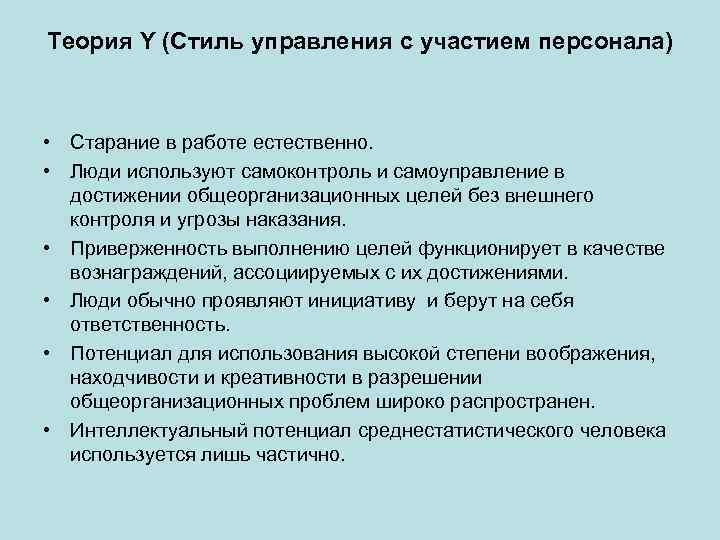 Теория Y (Стиль управления с участием персонала)

• Старание в работе естественно.
• Люди используют самоконтроль и самоуправление в достижении общеорганизационных целей без внешнего контроля и угрозы наказания.
• Приверженность выполнению целей функционирует в качестве вознаграждений, ассоциируемых с их достижениями.
• Люди обычно проявляют инициативу и берут на себя ответственность.
• Потенциал для использования высокой степени воображения, находчивости и креативности в разрешении общеорганизационных проблем широко распространен.
• Интеллектуальный потенциал среднестатистического человека используется лишь частично.